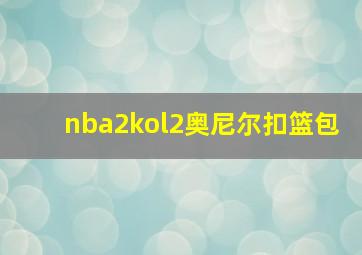 nba2kol2奥尼尔扣篮包